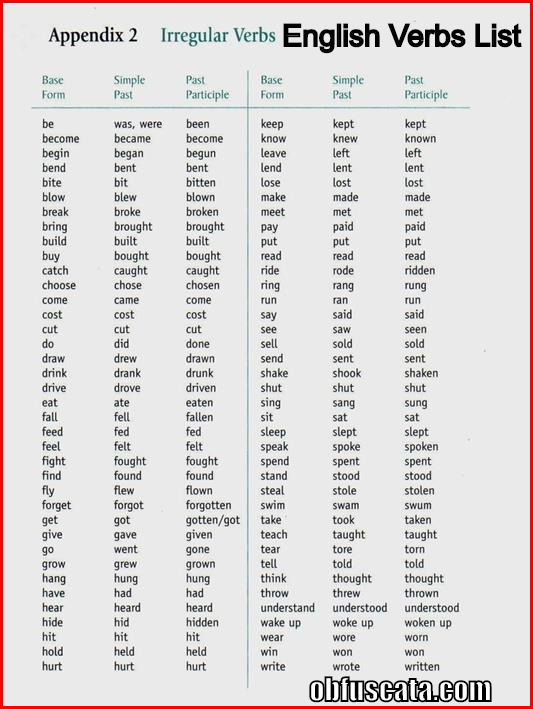 Appendix 2 Irregular Verbs English Verbs List

| Base Form | Simple Past | Past Participle |
|---|---|---|
| be | was, were | been |
| become | became | become |
| begin | began | begun |
| bend | bent | bent |
| bite | bit | bitten |
| blow | blew | blown |
| break | broke | broken |
| bring | brought | brought |
| build | built | built |
| buy | bought | bought |
| catch | caught | caught |
| choose | chose | chosen |
| come | came | come |
| cost | cost | cost |
| cut | cut | cut |
| do | did | done |
| draw | drew | drawn |
| drink | drank | drunk |
| drive | drove | driven |
| eat | ate | eaten |
| fall | fell | fallen |
| feed | fed | fed |
| feel | felt | felt |
| fight | fought | fought |
| find | found | found |
| fly | flew | flown |
| forget | forgot | forgotten |
| get | got | gotten/got |
| give | gave | given |
| go | went | gone |
| grow | grew | grown |
| hang | hung | hung |
| have | had | had |
| hear | heard | heard |
| hide | hid | hidden |
| hit | hit | hit |
| hold | held | held |
| hurt | hurt | hurt |

| Base Form | Simple Past | Past Participle |
|---|---|---|
| keep | kept | kept |
| know | knew | known |
| leave | left | left |
| lend | lent | lent |
| lose | lost | lost |
| make | made | made |
| meet | met | met |
| pay | paid | paid |
| put | put | put |
| read | read | read |
| ride | rode | ridden |
| ring | rang | rung |
| run | ran | run |
| say | said | said |
| see | saw | seen |
| sell | sold | sold |
| send | sent | sent |
| shake | shook | shaken |
| shut | shut | shut |
| sing | sang | sung |
| sit | sat | sat |
| sleep | slept | slept |
| speak | spoke | spoken |
| spend | spent | spent |
| stand | stood | stood |
| steal | stole | stolen |
| swim | swam | swum |
| take | took | taken |
| teach | taught | taught |
| tear | tore | torn |
| tell | told | told |
| think | thought | thought |
| throw | threw | thrown |
| understand | understood | understood |
| wake up | woke up | woken up |
| wear | wore | worn |
| win | won | won |
| write | wrote | written |

obfuscata.com